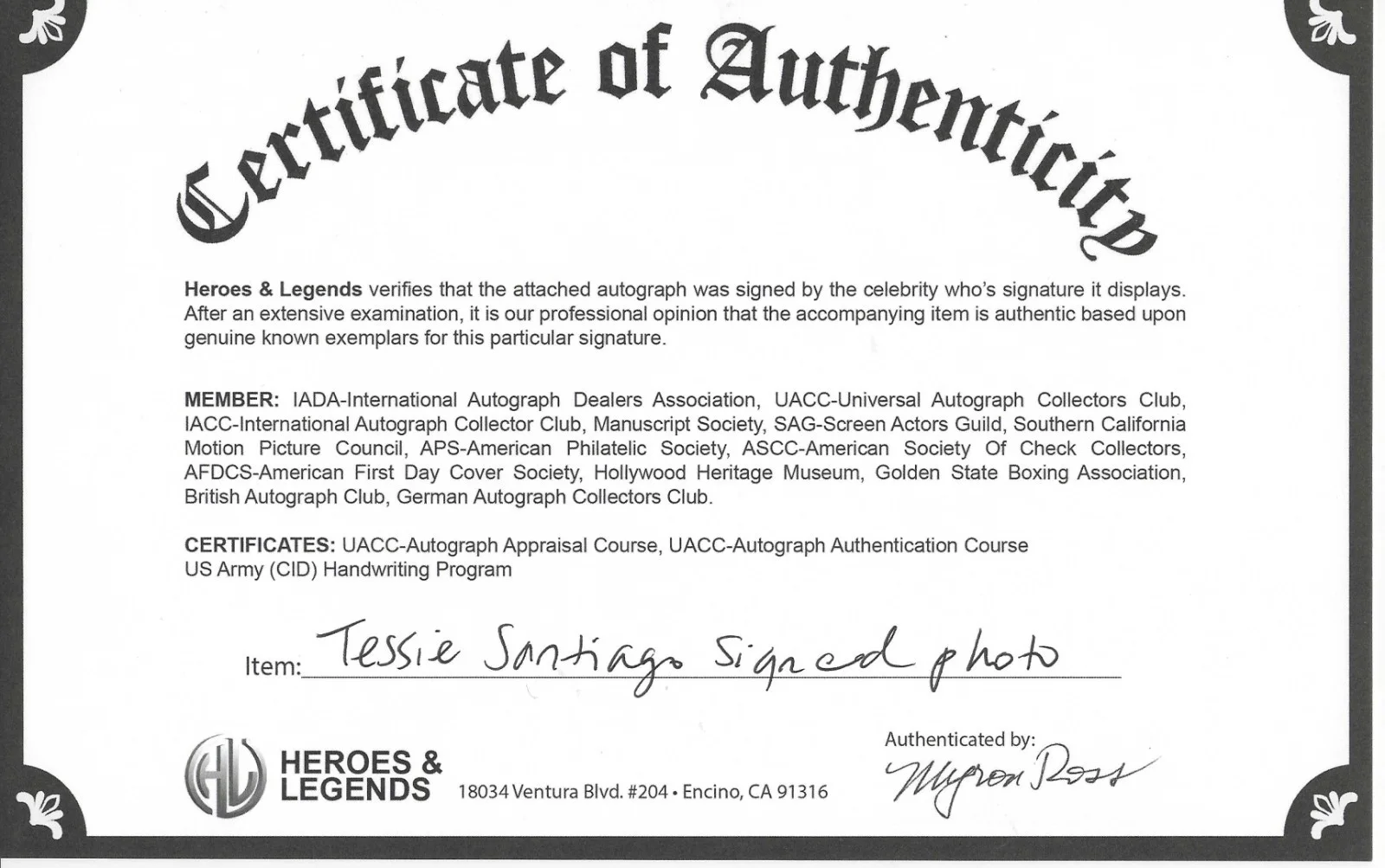 Certificate of Authenticity

Heroes & Legends verifies that the attached autograph was signed by the celebrity who's signature it displays. After an extensive examination, it is our professional opinion that the accompanying item is authentic based upon genuine known exemplars for this particular signature.

MEMBER: IADA-International Autograph Dealers Association, UACC-Universal Autograph Collectors Club, IACC-International Autograph Collector Club, Manuscript Society, SAG-Screen Actors Guild, Southern California Motion Picture Council, APS-American Philatelic Society, ASCC-American Society Of Check Collectors, AFDCS-American First Day Cover Society, Hollywood Heritage Museum, Golden State Boxing Association, British Autograph Club, German Autograph Collectors Club.

CERTIFICATES: UACC-Autograph Appraisal Course, UACC-Autograph Authentication Course
US Army (CID) Handwriting Program

Item: Tessie Santiago Signed photo

HL HEROES & LEGENDS 18034 Ventura Blvd. #204 • Encino, CA 91316

Authenticated by:
Myron Ross